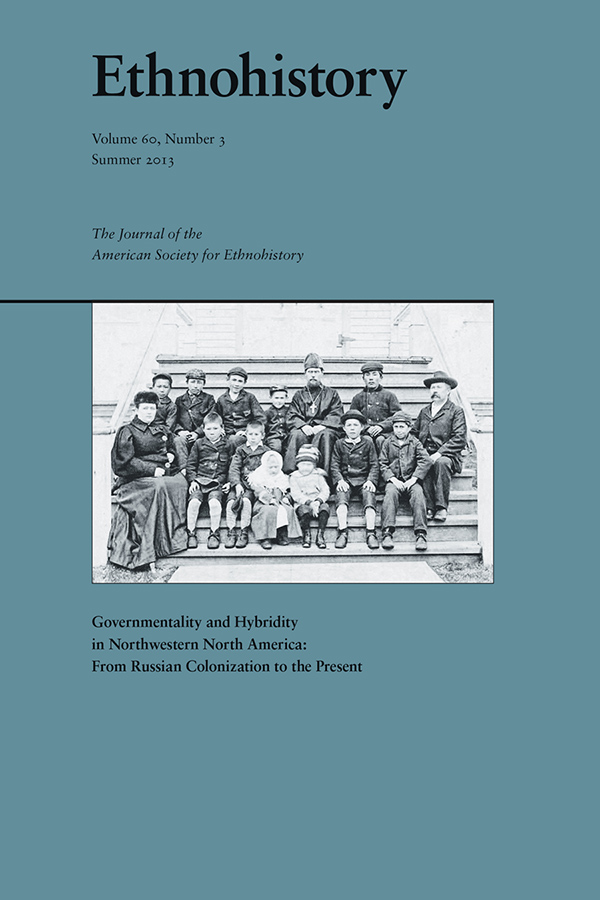 Ethnohistory

Volume 60, Number 3
Summer 2013

The Journal of the
American Society for Ethnohistory

Governmentality and Hybridity
in Northwestern North America:
From Russian Colonization to the Present